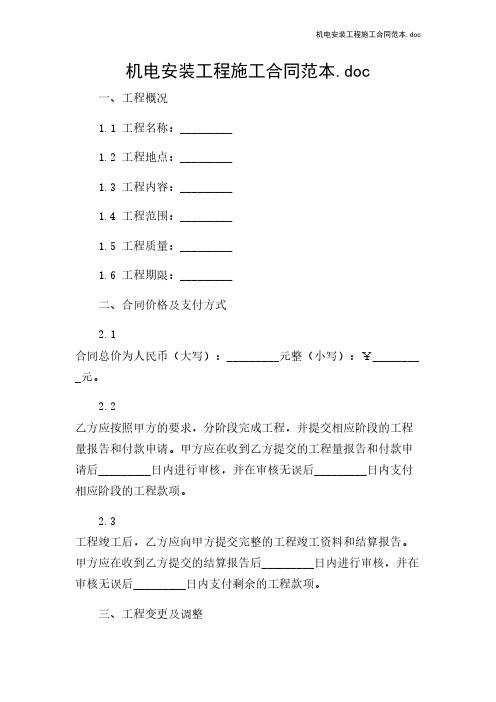 机电安装工程施工合同范本.doc

机电安装工程施工合同范本.doc

一、工程概况

1.1 工程名称：________

1.2 工程地点：________

1.3 工程内容：________

1.4 工程范围：________

1.5 工程质量：________

1.6 工程期限：________

二、合同价格及支付方式

2.1

合同总价为人民币（大写）：________元整（小写）：¥________元。

2.2

乙方应按照甲方的要求，分阶段完成工程，并提交相应阶段的工程量报告和付款申请。甲方应在收到乙方提交的工程量报告和付款申请后________日内进行审核，并在审核无误后________日内支付相应阶段的工程款项。

2.3

工程竣工后，乙方应向甲方提交完整的工程竣工资料和结算报告。甲方应在收到乙方提交的结算报告后________日内进行审核，并在审核无误后________日内支付剩余的工程款项。

三、工程变更及调整